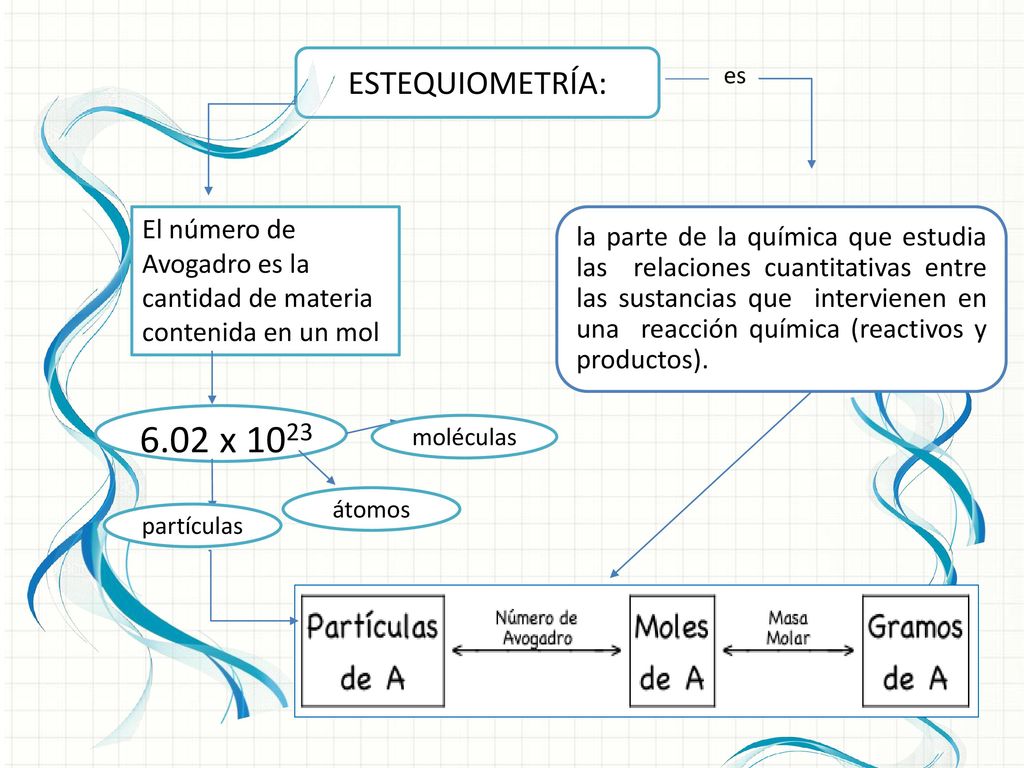 ESTEQUIOMETRÍA:

es

El número de Avogadro es la cantidad de materia contenida en un mol

la parte de la química que estudia las relaciones cuantitativas entre las sustancias que intervienen en una reacción química (reactivos y productos).

$6.02 \times 10^{23}$

moléculas

átomos

partículas

Partículas de A

Número de Avogadro

Moles de A

Masa Molar

Gramos de A